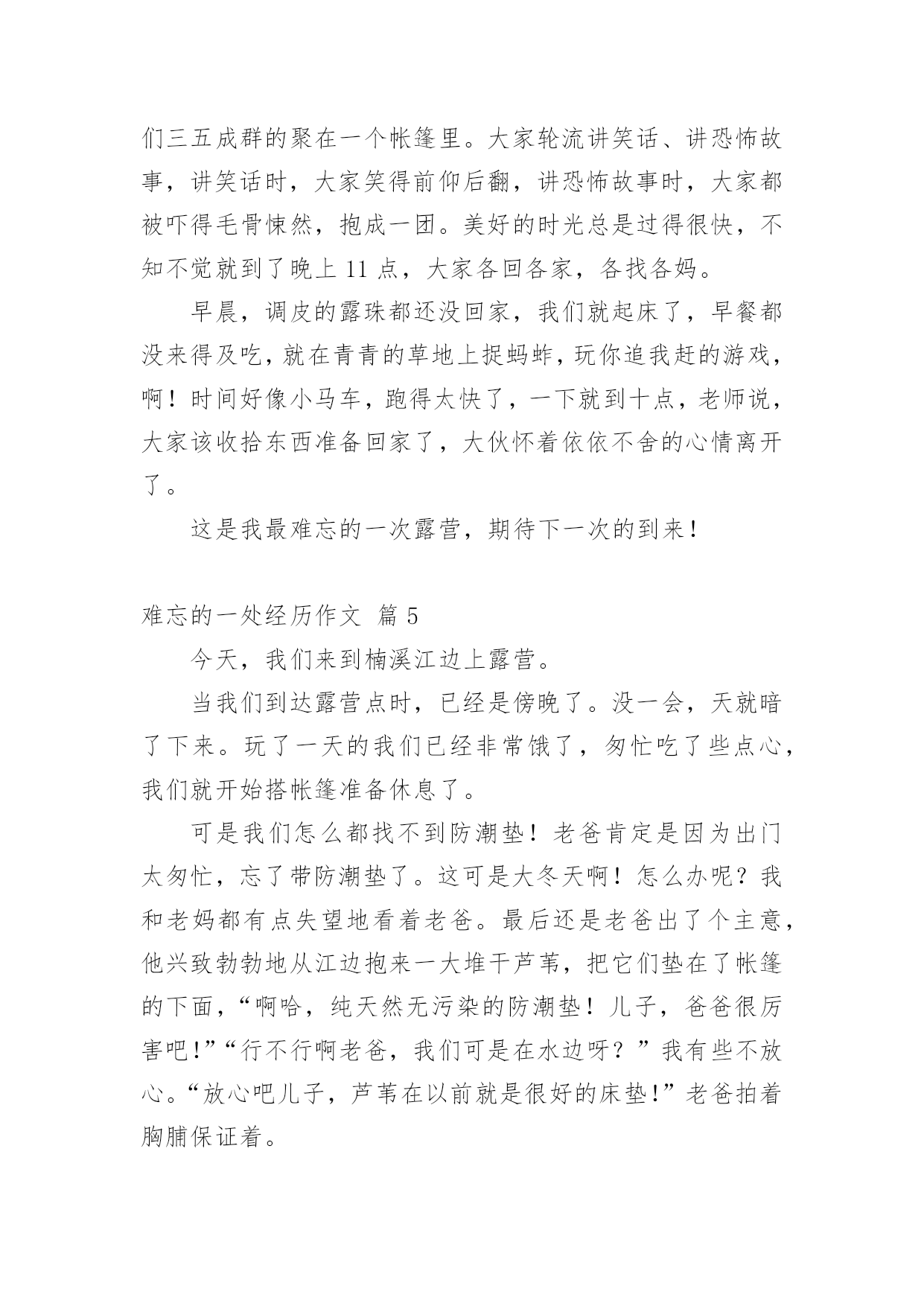 们三五成群的聚在一个帐篷里。大家轮流讲笑话、讲恐怖故事，讲笑话时，大家笑得前仰后翻，讲恐怖故事时，大家都被吓得毛骨悚然，抱成一团。美好的时光总是过得很快，不知不觉就到了晚上 11 点，大家各回各家，各找各妈。

早晨，调皮的露珠都还没回家，我们就起床了，早餐都没来得及吃，就在青青的草地上捉蚂蚱，玩你追我赶的游戏，啊！时间好像小马车，跑得太快了，一下就到十点，老师说，大家该收拾东西准备回家了，大伙怀着依依不舍的心情离开了。

这是我最难忘的一次露营，期待下一次的到来！

难忘的一处经历作文 篇 5

今天，我们来到楠溪江边上露营。

当我们到达露营点时，已经是傍晚了。没一会，天就暗了下来。玩了一天的我们已经非常饿了，匆忙吃了些点心，我们就开始搭帐篷准备休息了。

可是我们怎么都找不到防潮垫！老爸肯定是因为出门太匆忙，忘了带防潮垫了。这可是大冬天啊！怎么办呢？我和老妈都有点失望地看着老爸。最后还是老爸出了个主意，他兴致勃勃地从江边抱来一大堆干芦苇，把它们垫在了帐篷的下面，“啊哈，纯天然无污染的防潮垫！儿子，爸爸很厉害吧！”“行不行啊老爸，我们可是在水边呀？”我有些不放心。“放心吧儿子，芦苇在以前就是很好的床垫！”老爸拍着胸脯保证着。